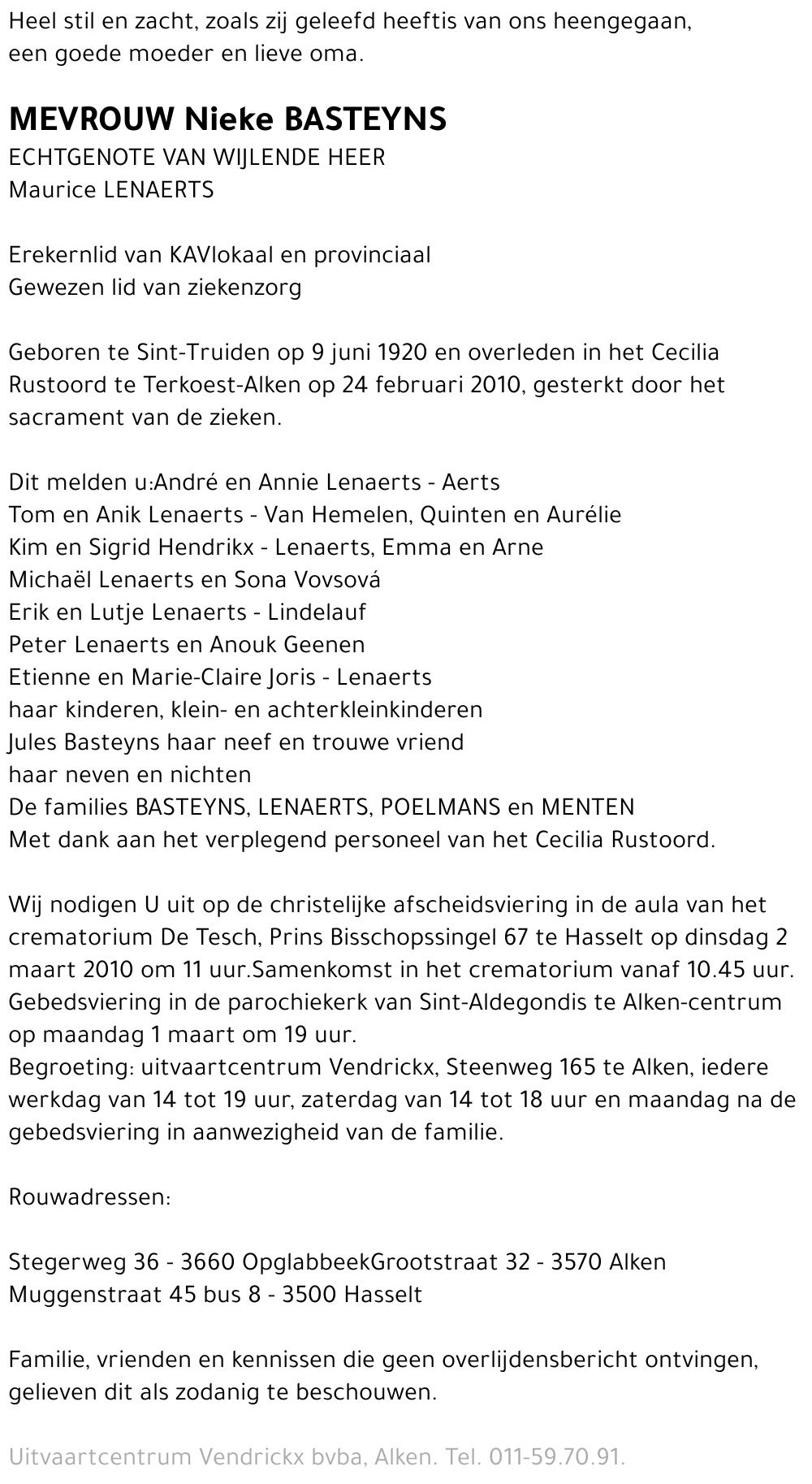 Heel stil en zacht, zoals zij geleefd heeftis van ons heengegaan, een goede moeder en lieve oma.

MEVROUW Nieke BASTEYNS
ECHTGENOTE VAN WIJLENDE HEER
Maurice LENAERTS

Erekernlid van KAVlokaal en provinciaal
Gewezen lid van ziekenzorg

Geboren te Sint-Truiden op 9 juni 1920 en overleden in het Cecilia Rustoord te Terkoest-Alken op 24 februari 2010, gesterkt door het sacrament van de zieken.

Dit melden u:André en Annie Lenaerts - Aerts
Tom en Anik Lenaerts - Van Hemelen, Quinten en Aurélie
Kim en Sigrid Hendrikx - Lenaerts, Emma en Arne
Michaël Lenaerts en Sona Vovsová
Erik en Lutje Lenaerts - Lindelauf
Peter Lenaerts en Anouk Geenen
Etienne en Marie-Claire Joris - Lenaerts
haar kinderen, klein- en achterkleinkinderen
Jules Basteyns haar neef en trouwe vriend
haar neven en nichten
De families BASTEYNS, LENAERTS, POELMANS en MENTEN
Met dank aan het verplegend personeel van het Cecilia Rustoord.

Wij nodigen U uit op de christelijke afscheidsviering in de aula van het crematorium De Tesch, Prins Bisschopssingel 67 te Hasselt op dinsdag 2 maart 2010 om 11 uur.Samenkomst in het crematorium vanaf 10.45 uur.
Gebedsviering in de parochiekerk van Sint-Aldegondis te Alken-centrum op maandag 1 maart om 19 uur.
Begroeting: uitvaartcentrum Vendrickx, Steenweg 165 te Alken, iedere werkdag van 14 tot 19 uur, zaterdag van 14 tot 18 uur en maandag na de gebedsviering in aanwezigheid van de familie.

Rouwadressen:

Stegerweg 36 - 3660 OpglabbeekGrootstraat 32 - 3570 Alken
Muggenstraat 45 bus 8 - 3500 Hasselt

Familie, vrienden en kennissen die geen overlijdensbericht ontvingen, gelieven dit als zodanig te beschouwen.

Uitvaartcentrum Vendrickx bvba, Alken. Tel. 011-59.70.91.